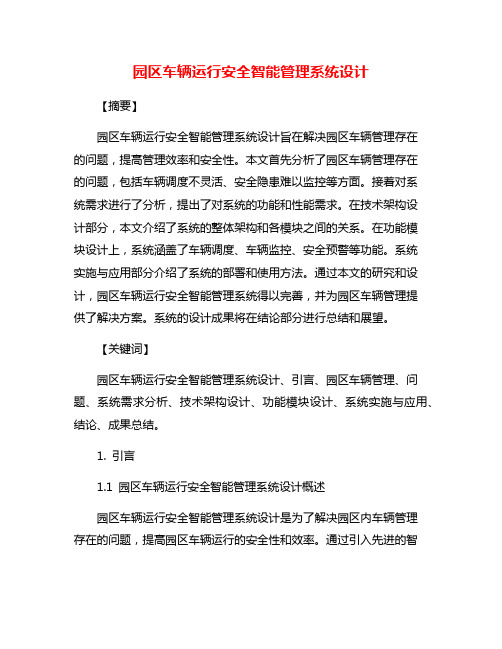 园区车辆运行安全智能管理系统设计

【摘要】

园区车辆运行安全智能管理系统设计旨在解决园区车辆管理存在的问题，提高管理效率和安全性。本文首先分析了园区车辆管理存在的问题，包括车辆调度不灵活、安全隐患难以监控等方面。接着对系统需求进行了分析，提出了对系统的功能和性能需求。在技术架构设计部分，本文介绍了系统的整体架构和各模块之间的关系。在功能模块设计上，系统涵盖了车辆调度、车辆监控、安全预警等功能。系统实施与应用部分介绍了系统的部署和使用方法。通过本文的研究和设计，园区车辆运行安全智能管理系统得以完善，并为园区车辆管理提供了解决方案。系统的设计成果将在结论部分进行总结和展望。

【关键词】

园区车辆运行安全智能管理系统设计、引言、园区车辆管理、问题、系统需求分析、技术架构设计、功能模块设计、系统实施与应用、结论、成果总结。

1. 引言

1.1 园区车辆运行安全智能管理系统设计概述

园区车辆运行安全智能管理系统设计是为了解决园区内车辆管理存在的问题，提高园区车辆运行的安全性和效率。通过引入先进的智